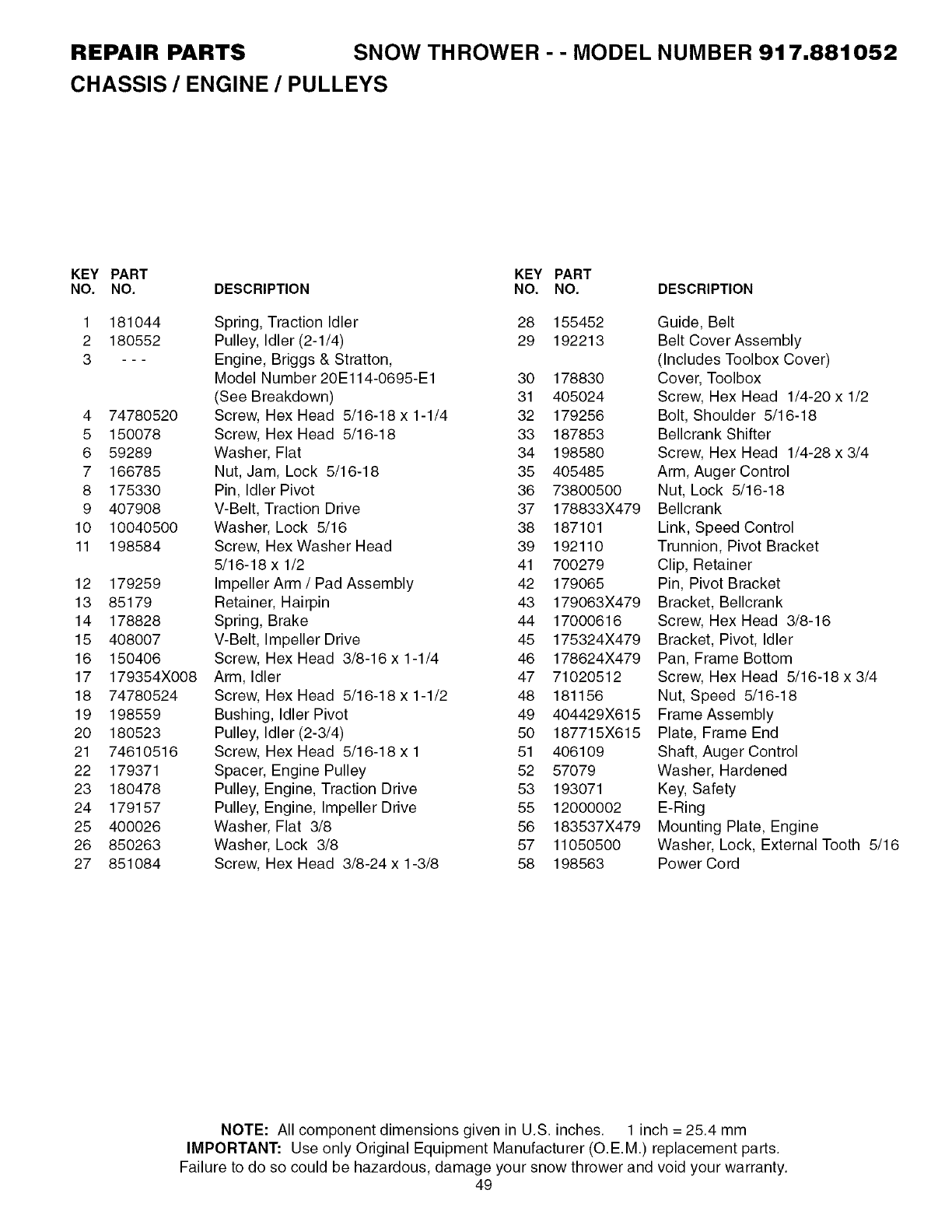 REPAIR PARTS SNOW THROWER - - MODEL NUMBER 917.881052
CHASSIS / ENGINE / PULLEYS

| KEY NO. | PART NO. | DESCRIPTION |
|---|---|---|
| 1 | 181044 | Spring, Traction Idler |
| 2 | 180552 | Pulley, Idler (2-1/4) |
| 3 | - - - | Engine, Briggs & Stratton, Model Number 20E114-0695-E1 (See Breakdown) |
| 4 | 74780520 | Screw, Hex Head 5/16-18 x 1-1/4 |
| 5 | 150078 | Screw, Hex Head 5/16-18 |
| 6 | 59289 | Washer, Flat |
| 7 | 166785 | Nut, Jam, Lock 5/16-18 |
| 8 | 175330 | Pin, Idler Pivot |
| 9 | 407908 | V-Belt, Traction Drive |
| 10 | 10040500 | Washer, Lock 5/16 |
| 11 | 198584 | Screw, Hex Washer Head 5/16-18 x 1/2 |
| 12 | 179259 | Impeller Arm / Pad Assembly |
| 13 | 85179 | Retainer, Hairpin |
| 14 | 178828 | Spring, Brake |
| 15 | 408007 | V-Belt, Impeller Drive |
| 16 | 150406 | Screw, Hex Head 3/8-16 x 1-1/4 |
| 17 | 179354X008 | Arm, Idler |
| 18 | 74780524 | Screw, Hex Head 5/16-18 x 1-1/2 |
| 19 | 198559 | Bushing, Idler Pivot |
| 20 | 180523 | Pulley, Idler (2-3/4) |
| 21 | 74610516 | Screw, Hex Head 5/16-18 x 1 |
| 22 | 179371 | Spacer, Engine Pulley |
| 23 | 180478 | Pulley, Engine, Traction Drive |
| 24 | 179157 | Pulley, Engine, Impeller Drive |
| 25 | 400026 | Washer, Flat 3/8 |
| 26 | 850263 | Washer, Lock 3/8 |
| 27 | 851084 | Screw, Hex Head 3/8-24 x 1-3/8 |

| KEY NO. | PART NO. | DESCRIPTION |
|---|---|---|
| 28 | 155452 | Guide, Belt |
| 29 | 192213 | Belt Cover Assembly (Includes Toolbox Cover) |
| 30 | 178830 | Cover, Toolbox |
| 31 | 405024 | Screw, Hex Head 1/4-20 x 1/2 |
| 32 | 179256 | Bolt, Shoulder 5/16-18 |
| 33 | 187853 | Bellcrank Shifter |
| 34 | 198580 | Screw, Hex Head 1/4-28 x 3/4 |
| 35 | 405485 | Arm, Auger Control |
| 36 | 73800500 | Nut, Lock 5/16-18 |
| 37 | 178833X479 | Bellcrank |
| 38 | 187101 | Link, Speed Control |
| 39 | 192110 | Trunnion, Pivot Bracket |
| 41 | 700279 | Clip, Retainer |
| 42 | 179065 | Pin, Pivot Bracket |
| 43 | 179063X479 | Bracket, Bellcrank |
| 44 | 17000616 | Screw, Hex Head 3/8-16 |
| 45 | 175324X479 | Bracket, Pivot, Idler |
| 46 | 178624X479 | Pan, Frame Bottom |
| 47 | 71020512 | Screw, Hex Head 5/16-18 x 3/4 |
| 48 | 181156 | Nut, Speed 5/16-18 |
| 49 | 404429X615 | Frame Assembly |
| 50 | 187715X615 | Plate, Frame End |
| 51 | 406109 | Shaft, Auger Control |
| 52 | 57079 | Washer, Hardened |
| 53 | 193071 | Key, Safety |
| 55 | 12000002 | E-Ring |
| 56 | 183537X479 | Mounting Plate, Engine |
| 57 | 11050500 | Washer, Lock, External Tooth 5/16 |
| 58 | 198563 | Power Cord |

NOTE: All component dimensions given in U.S. inches. 1 inch = 25.4 mm
IMPORTANT: Use only Original Equipment Manufacturer (O.E.M.) replacement parts.
Failure to do so could be hazardous, damage your snow thrower and void your warranty.
49